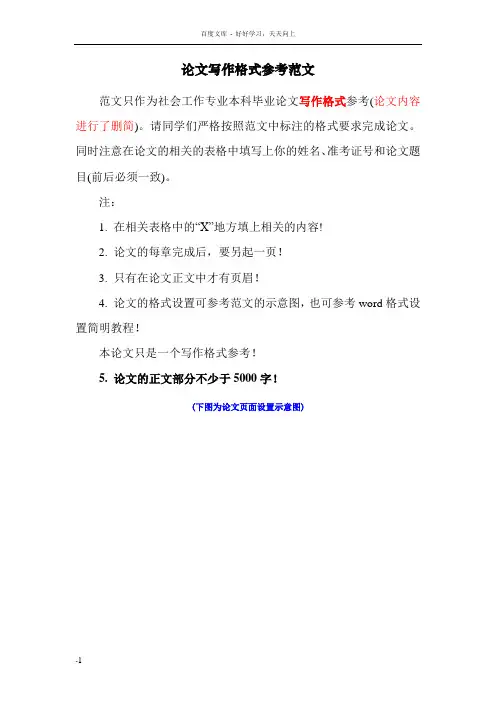 百度文库 - 好好学习，天天向上

论文写作格式参考范文

范文只作为社会工作专业本科毕业论文写作格式参考(论文内容进行了删简)。请同学们严格按照范文中标注的格式要求完成论文。同时注意在论文的相关的表格中填写上你的姓名、准考证号和论文题目(前后必须一致)。

注：

1. 在相关表格中的“X”地方填上相关的内容!

2. 论文的每章完成后，要另起一页！

3. 只有在论文正文中才有页眉！

4. 论文的格式设置可参考范文的示意图，也可参考 word 格式设置简明教程！

本论文只是一个写作格式参考！

5. 论文的正文部分不少于 5000 字！

(下图为论文页面设置示意图)

-1